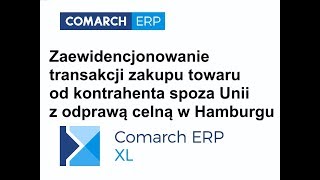 COMARCH ERP

Zaewidencjonowanie transakcji zakupu towaru od kontrahenta spoza Unii z odprawą celną w Hamburgu

Comarch ERP XL